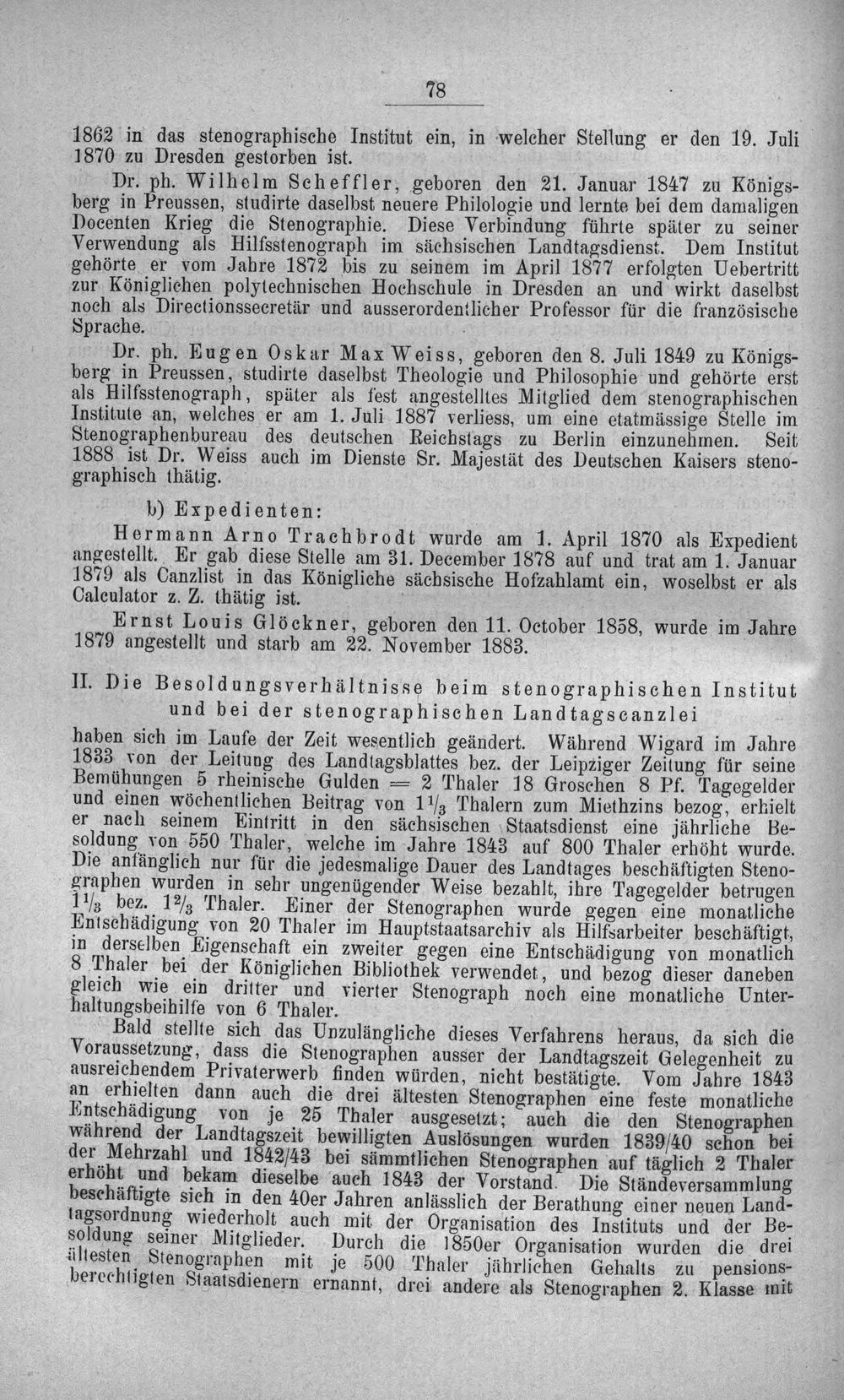 78

1862 in das stenographische Institut ein, in welcher Stellung er den 19. Juli 1870 zu Dresden gestorben ist.

Dr. ph. Wilhelm Scheffler, geboren den 21. Januar 1847 zu Königsberg in Preussen, studirte daselbst neuere Philologie und lernte bei dem damaligen Docenten Krieg die Stenographie. Diese Verbindung führte später zu seiner Verwendung als Hilfsstenograph im sächsischen Landtagsdienst. Dem Institut gehörte er vom Jahre 1872 bis zu seinem im April 1877 erfolgten Uebertritt zur Königlichen polytechnischen Hochschule in Dresden an und wirkt daselbst noch als Directionssecretär und ausserordentlicher Professor für die französische Sprache.

Dr. ph. Eugen Oskar Max Weiss, geboren den 8. Juli 1849 zu Königsberg in Preussen, studirte daselbst Theologie und Philosophie und gehörte erst als Hilfsstenograph, später als fest angestelltes Mitglied dem stenographischen Institute an, welches er am 1. Juli 1887 verliess, um eine etatmässige Stelle im Stenographenbureau des deutschen Reichstags zu Berlin einzunehmen. Seit 1888 ist Dr. Weiss auch im Dienste Sr. Majestät des Deutschen Kaisers stenographisch thätig.

b) Expedienten:

Hermann Arno Trachbrodt wurde am 1. April 1870 als Expedient angestellt. Er gab diese Stelle am 31. December 1878 auf und trat am 1. Januar 1879 als Canzlist in das Königliche sächsische Hofzahlamt ein, woselbst er als Calculator z. Z. thätig ist.

Ernst Louis Glöckner, geboren den 11. October 1858, wurde im Jahre 1879 angestellt und starb am 22. November 1883.

II. Die Besoldungsverhältnisse beim stenographischen Institut und bei der stenographischen Landtagscanzlei

haben sich im Laufe der Zeit wesentlich geändert. Während Wigard im Jahre 1833 von der Leitung des Landtagsblattes bez. der Leipziger Zeitung für seine Bemühungen 5 rheinische Gulden = 2 Thaler 18 Groschen 8 Pf. Tagegelder und einen wöchentlichen Beitrag von $1\frac{1}{3}$ Thalern zum Miethzins bezog, erhielt er nach seinem Eintritt in den sächsischen Staatsdienst eine jährliche Besoldung von 550 Thaler, welche im Jahre 1843 auf 800 Thaler erhöht wurde. Die anfänglich nur für die jedesmalige Dauer des Landtages beschäftigten Stenographen wurden in sehr ungenügender Weise bezahlt, ihre Tagegelder betrugen $1\frac{1}{3}$ bez. $1\frac{2}{3}$ Thaler. Einer der Stenographen wurde gegen eine monatliche Entschädigung von 20 Thaler im Hauptstaatsarchiv als Hilfsarbeiter beschäftigt, in derselben Eigenschaft ein zweiter gegen eine Entschädigung von monatlich 8 Thaler bei der Königlichen Bibliothek verwendet, und bezog dieser daneben gleich wie ein dritter und vierter Stenograph noch eine monatliche Unterhaltungsbeihilfe von 6 Thaler.

Bald stellte sich das Unzulängliche dieses Verfahrens heraus, da sich die Voraussetzung, dass die Stenographen ausser der Landtagszeit Gelegenheit zu ausreichendem Privaterwerb finden würden, nicht bestätigte. Vom Jahre 1843 an erhielten dann auch die drei ältesten Stenographen eine feste monatliche Entschädigung von je 25 Thaler ausgesetzt; auch die den Stenographen während der Landtagszeit bewilligten Auslösungen wurden 1839/40 schon bei der Mehrzahl und 1842/43 bei sämmtlichen Stenographen auf täglich 2 Thaler erhöht und bekam dieselbe auch 1843 der Vorstand. Die Ständeversammlung beschäftigte sich in den 40er Jahren anlässlich der Berathung einer neuen Landtagsordnung wiederholt auch mit der Organisation des Instituts und der Besoldung seiner Mitglieder. Durch die 1850er Organisation wurden die drei ältesten Stenographen mit je 500 Thaler jährlichen Gehalts zu pensionsberechtigten Staatsdienern ernannt, drei andere als Stenographen 2. Klasse mit